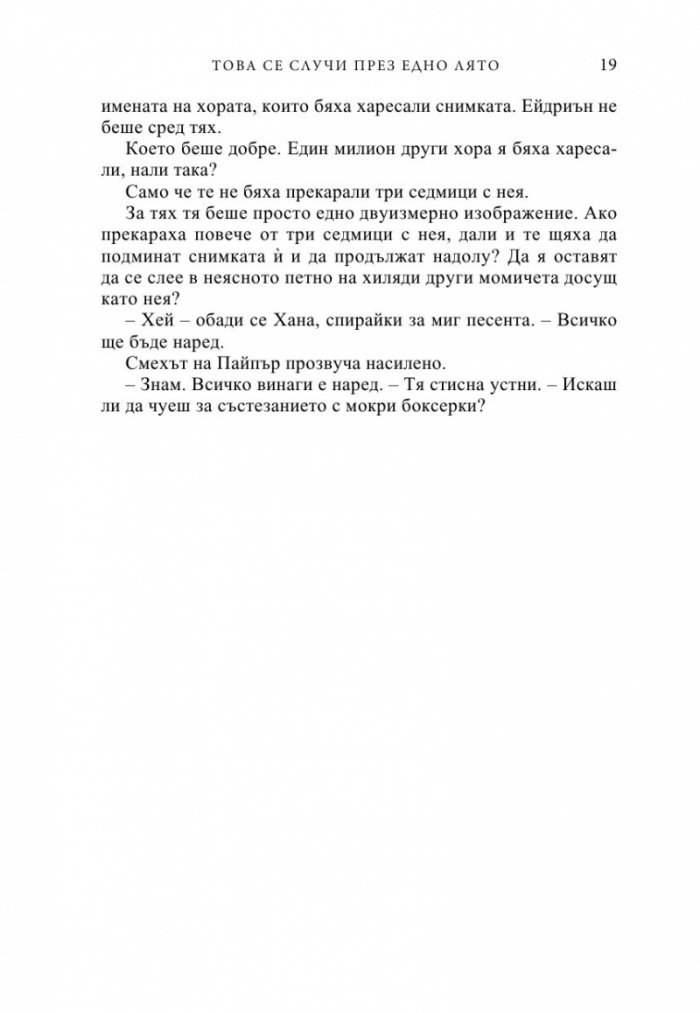 ТОВА СЕ СЛУЧИ ПРЕЗ ЕДНО ЛЯТО 19

имената на хората, които бяха харесали снимката. Ейдриън не беше сред тях.

Което беше добре. Един милион други хора я бяха харесали, нали така?

Само че те не бяха прекарали три седмици с нея.

За тях тя беше просто едно двуизмерно изображение. Ако прекараха повече от три седмици с нея, дали и те щяха да подминат снимката ѝ и да продължат надолу? Да я оставят да се слее в неясното петно на хиляди други момичета досущ като нея?

– Хей – обади се Хана, спирайки за миг песента. – Всичко ще бъде наред.

Смехът на Пайпър прозвуча насилено.

– Знам. Всичко винаги е наред. – Тя стисна устни. – Искаш ли да чуеш за състезанието с мокри боксерки?